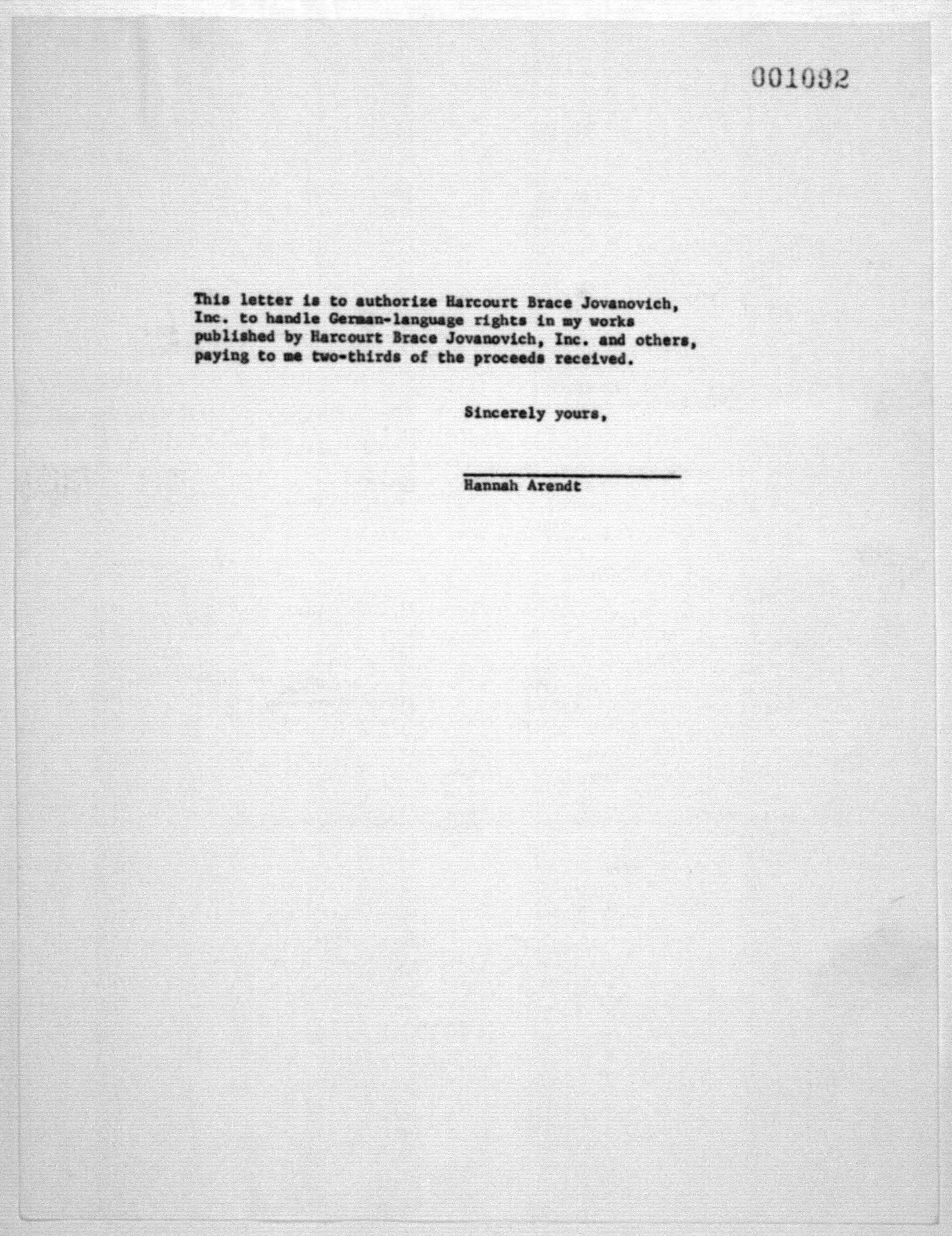 001092

This letter is to authorize Harcourt Brace Jovanovich, Inc. to handle German-language rights in my works published by Harcourt Brace Jovanovich, Inc. and others, paying to me two-thirds of the proceeds received.

Sincerely yours,

Hannah Arendt